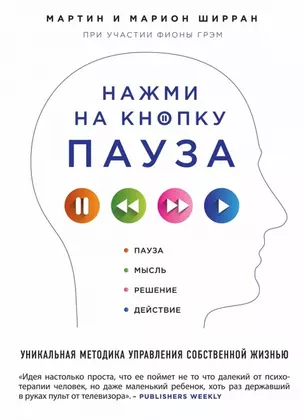 МАРТИН И МАРИОН ШИРРАН

ПРИ УЧАСТИИ ФИОНЫ ГРЭМ

НАЖМИ НА КНОПКУ ПАУЗА

ПАУЗА
МЫСЛЬ
РЕШЕНИЕ
ДЕЙСТВИЕ

УНИКАЛЬНАЯ МЕТОДИКА УПРАВЛЕНИЯ СОБСТВЕННОЙ ЖИЗНЬЮ

«Идея настолько проста, что ее поймет не то что далекий от психотерапии человек, но даже маленький ребенок, хоть раз державший в руках пульт от телевизора». – PUBLISHERS WEEKLY